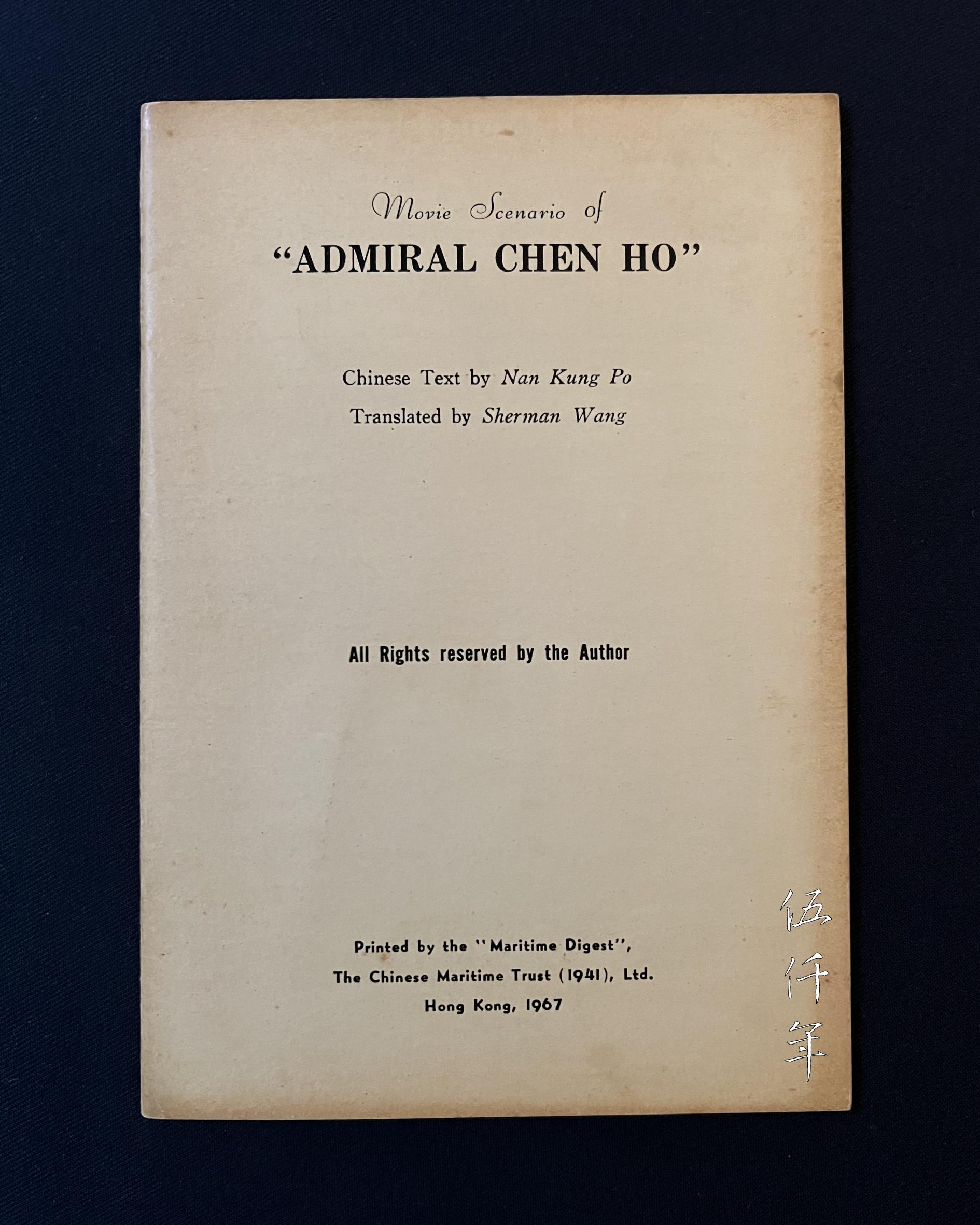 Movie Scenario of
"ADMIRAL CHEN HO"

Chinese Text by Nan Kung Po
Translated by Sherman Wang

All Rights reserved by the Author

Printed by the "Maritime Digest",
The Chinese Maritime Trust (1941), Ltd.
Hong Kong, 1967

伍仟年